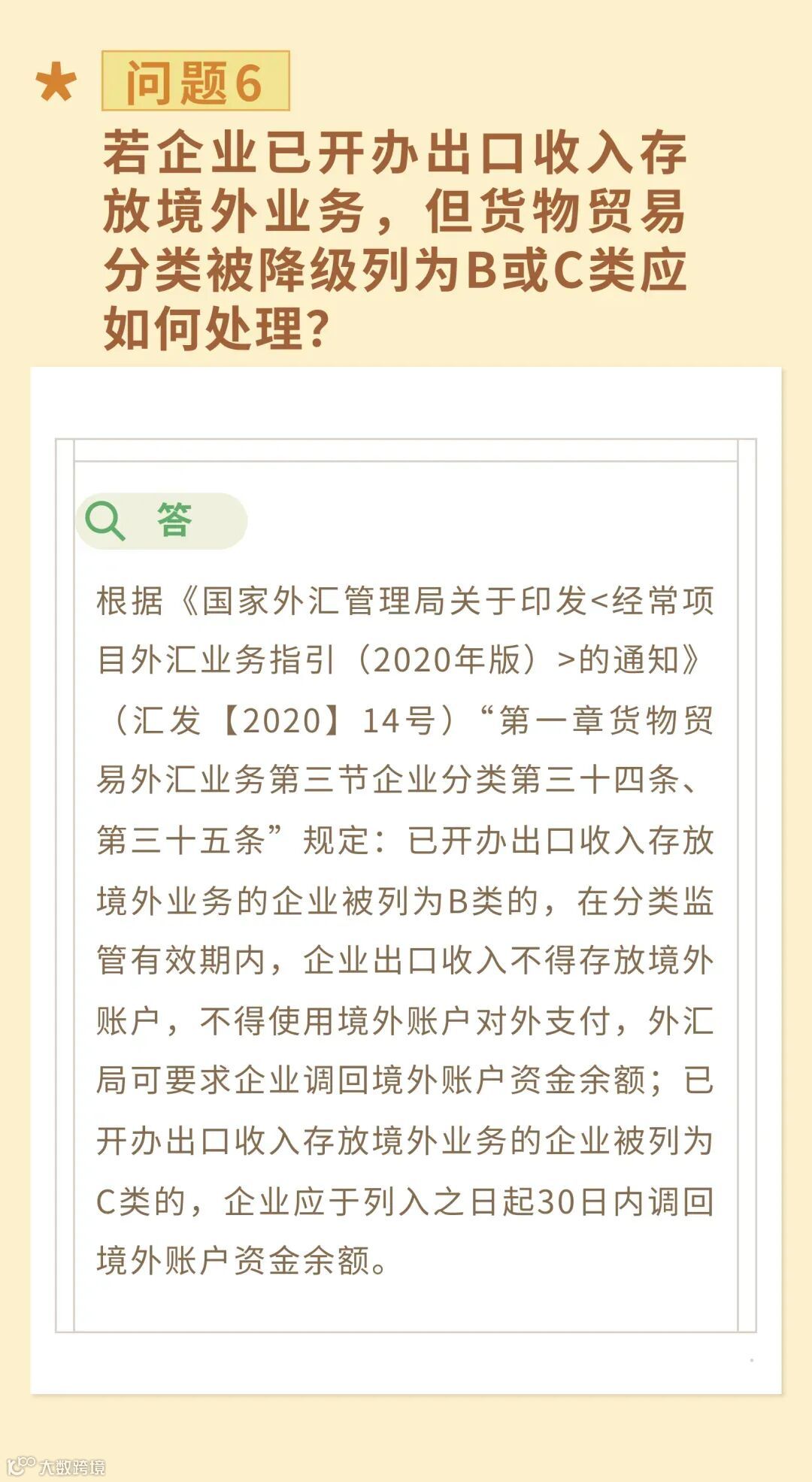 问题6

若企业已开办出口收入存放境外业务，但货物贸易分类被降级列为B或C类应如何处理？

答

根据《国家外汇管理局关于印发<经常项目外汇业务指引（2020年版）>的通知》（汇发【2020】14号）“第一章货物贸易外汇业务第三节企业分类第三十四条、第三十五条”规定：已开办出口收入存放境外业务的企业被列为B类的，在分类监管有效期内，企业出口收入不得存放境外账户，不得使用境外账户对外支付，外汇局可要求企业调回境外账户资金余额；已开办出口收入存放境外业务的企业被列为C类的，企业应于列入之日起30日内调回境外账户资金余额。

大数跨境